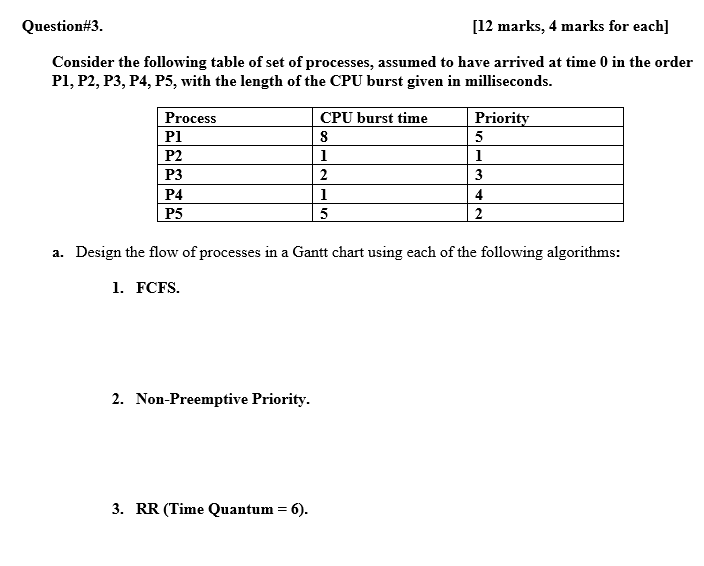 Question#3. [12 marks, 4 marks for each]

Consider the following table of set of processes, assumed to have arrived at time 0 in the order P1, P2, P3, P4, P5, with the length of the CPU burst given in milliseconds.

| Process | CPU burst time | Priority |
|---|---|---|
| P1 | 8 | 5 |
| P2 | 1 | 1 |
| P3 | 2 | 3 |
| P4 | 1 | 4 |
| P5 | 5 | 2 |

a. Design the flow of processes in a Gantt chart using each of the following algorithms:

1. FCFS.

2. Non-Preemptive Priority.

3. RR (Time Quantum = 6).